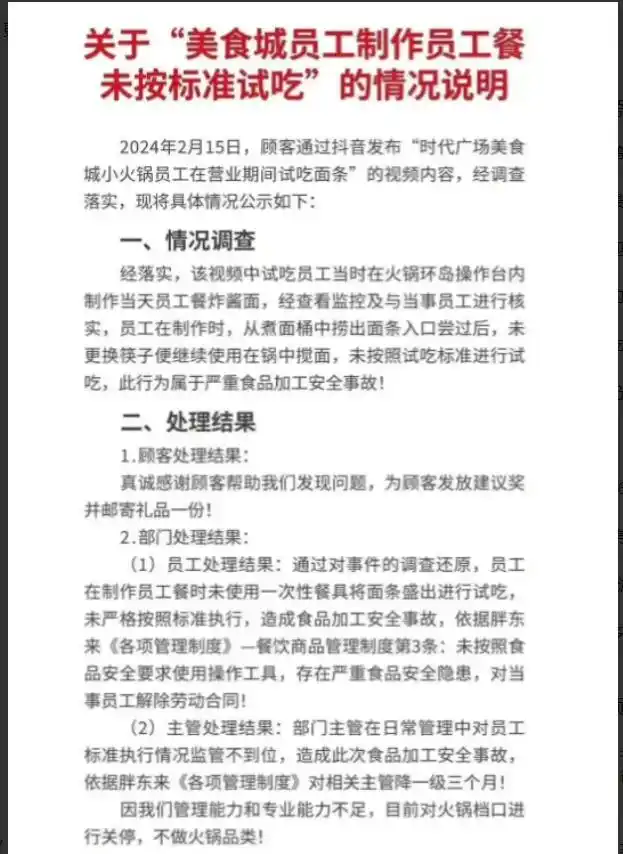 关于“美食城员工制作员工餐未按标准试吃”的情况说明

2024年2月15日，顾客通过抖音发布“时代广场美食城小火锅员工在营业期间试吃面条”的视频内容，经调查落实，现将具体情况公示如下：

一、情况调查

经落实，该视频中试吃员工当时在火锅环岛操作台内制作当天员工餐炸酱面，经查看监控及与当事员工进行核实，员工在制作时，从煮面桶中捞出面条入口尝过后，未更换筷子便继续使用在锅中搅面，未按照试吃标准进行试吃，此行为属于严重食品加工安全事故！

二、处理结果

1.顾客处理结果：

真诚感谢顾客帮助我们发现问题，为顾客发放建议奖并邮寄礼品一份！

2.部门处理结果：

（1）员工处理结果：通过对事件的调查还原，员工在制作员工餐时未使用一次性餐具将面条盛出进行试吃，未严格按照标准执行，造成食品加工安全事故，依据胖东来《各项管理制度》—餐饮商品管理制度第3条：未按照食品安全要求使用操作工具，存在严重食品安全隐患，对当事员工解除劳动合同！

（2）主管处理结果：部门主管在日常管理中对员工标准执行情况监管不到位，造成此次食品加工安全事故，依据胖东来《各项管理制度》对相关主管降一级三个月！

因我们管理能力和专业能力不足，目前对火锅档口进行关停，不做火锅品类！